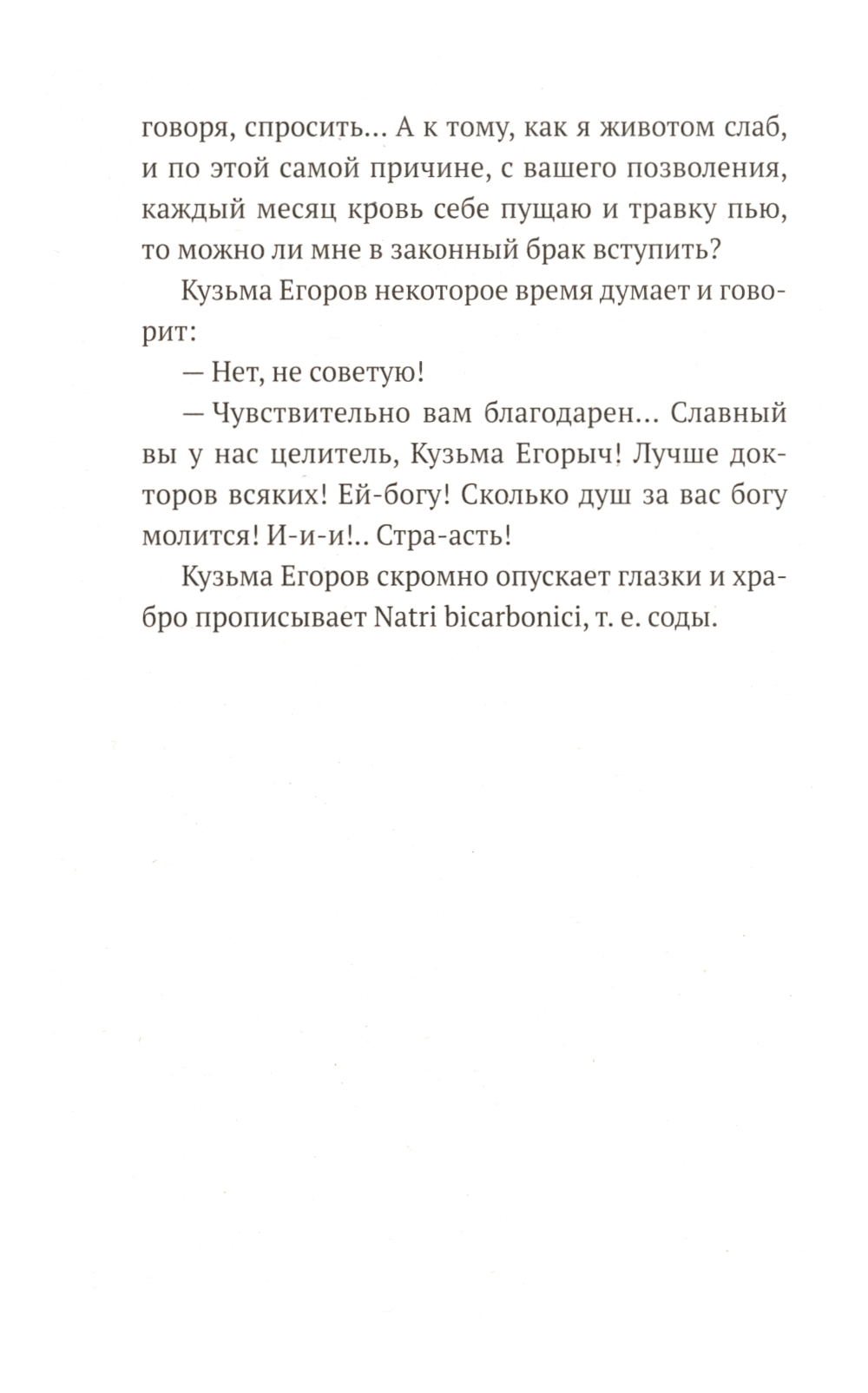 говоря, спросить... А к тому, как я животом слаб, и по этой самой причине, с вашего позволения, каждый месяц кровь себе пущаю и травку пью, то можно ли мне в законный брак вступить?

Кузьма Егоров некоторое время думает и говорит:

— Нет, не советую!

— Чувствительно вам благодарен... Славный вы у нас целитель, Кузьма Егорыч! Лучше докторов всяких! Ей-богу! Сколько душ за вас богу молится! И-и-и!.. Стра-асть!

Кузьма Егоров скромно опускает глазки и храбро прописывает Natri bicarbonici, т. е. соды.